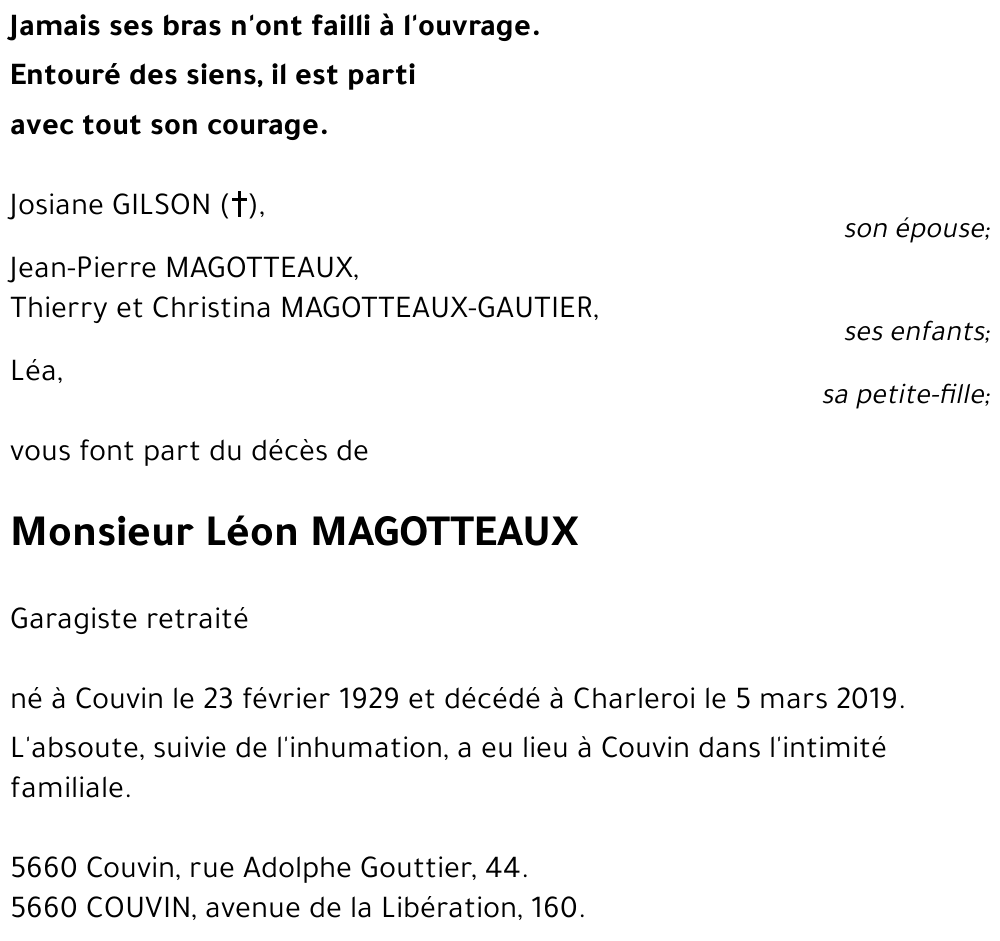 Jamais ses bras n'ont failli à l'ouvrage.
Entouré des siens, il est parti
avec tout son courage.

Josiane GILSON (†),
son épouse;

Jean-Pierre MAGOTTEAUX,
Thierry et Christina MAGOTTEAUX-GAUTIER,
ses enfants;

Léa,
sa petite-fille;

vous font part du décès de

Monsieur Léon MAGOTTEAUX

Garagiste retraité

né à Couvin le 23 février 1929 et décédé à Charleroi le 5 mars 2019.

L'absoute, suivie de l'inhumation, a eu lieu à Couvin dans l'intimité familiale.

5660 Couvin, rue Adolphe Gouttier, 44.
5660 COUVIN, avenue de la Libération, 160.